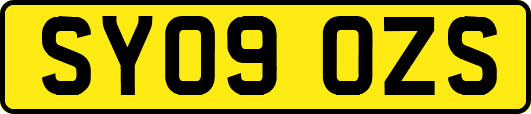 SY09 OZS